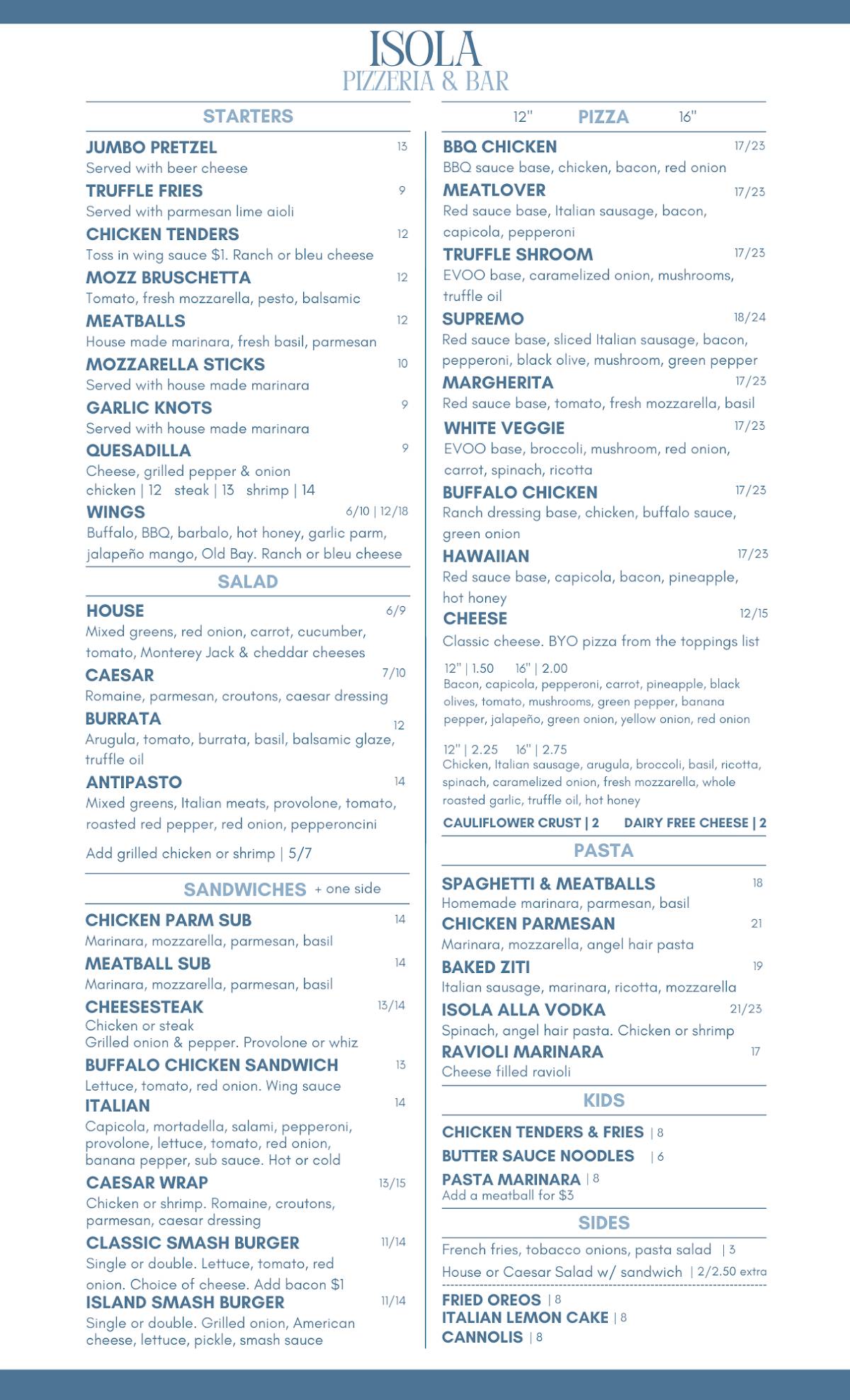 ISOLA
PIZZERIA & BAR

STARTERS

JUMBO PRETZEL 13
Served with beer cheese

TRUFFLE FRIES 9
Served with parmesan lime aioli

CHICKEN TENDERS 12
Toss in wing sauce $1. Ranch or bleu cheese

MOZZ BRUSCHETTA 12
Tomato, fresh mozzarella, pesto, balsamic

MEATBALLS 12
House made marinara, fresh basil, parmesan

MOZZARELLA STICKS 10
Served with house made marinara

GARLIC KNOTS 9
Served with house made marinara

QUESADILLA 9
Cheese, grilled pepper & onion
chicken | 12 steak | 13 shrimp | 14

WINGS 6/10 | 12/18
Buffalo, BBQ, barbalo, hot honey, garlic parm, jalapeño mango, Old Bay. Ranch or bleu cheese

SALAD

HOUSE 6/9
Mixed greens, red onion, carrot, cucumber, tomato, Monterey Jack & cheddar cheeses

CAESAR 7/10
Romaine, parmesan, croutons, caesar dressing

BURRATA 12
Arugula, tomato, burrata, basil, balsamic glaze, truffle oil

ANTIPASTO 14
Mixed greens, Italian meats, provolone, tomato, roasted red pepper, red onion, pepperoncini

Add grilled chicken or shrimp | 5/7

SANDWICHES + one side

CHICKEN PARM SUB 14
Marinara, mozzarella, parmesan, basil

MEATBALL SUB 14
Marinara, mozzarella, parmesan, basil

CHEESESTEAK 13/14
Chicken or steak
Grilled onion & pepper. Provolone or whiz

BUFFALO CHICKEN SANDWICH 13
Lettuce, tomato, red onion. Wing sauce

ITALIAN 14
Capicola, mortadella, salami, pepperoni, provolone, lettuce, tomato, red onion, banana pepper, sub sauce. Hot or cold

CAESAR WRAP 13/15
Chicken or shrimp. Romaine, croutons, parmesan, caesar dressing

CLASSIC SMASH BURGER 11/14
Single or double. Lettuce, tomato, red onion. Choice of cheese. Add bacon $1

ISLAND SMASH BURGER 11/14
Single or double. Grilled onion, American cheese, lettuce, pickle, smash sauce

12" PIZZA 16"

BBQ CHICKEN 17/23
BBQ sauce base, chicken, bacon, red onion

MEATLOVER 17/23
Red sauce base, Italian sausage, bacon, capicola, pepperoni

TRUFFLE SHROOM 17/23
EVOO base, caramelized onion, mushrooms, truffle oil

SUPREMO 18/24
Red sauce base, sliced Italian sausage, bacon, pepperoni, black olive, mushroom, green pepper

MARGHERITA 17/23
Red sauce base, tomato, fresh mozzarella, basil

WHITE VEGGIE 17/23
EVOO base, broccoli, mushroom, red onion, carrot, spinach, ricotta

BUFFALO CHICKEN 17/23
Ranch dressing base, chicken, buffalo sauce, green onion

HAWAIIAN 17/23
Red sauce base, capicola, bacon, pineapple, hot honey

CHEESE 12/15
Classic cheese. BYO pizza from the toppings list

12" | 1.50 16" | 2.00
Bacon, capicola, pepperoni, carrot, pineapple, black olives, tomato, mushrooms, green pepper, banana pepper, jalapeño, green onion, yellow onion, red onion

12" | 2.25 16" | 2.75
Chicken, Italian sausage, arugula, broccoli, basil, ricotta, spinach, caramelized onion, fresh mozzarella, whole roasted garlic, truffle oil, hot honey

CAULIFLOWER CRUST | 2 DAIRY FREE CHEESE | 2

PASTA

SPAGHETTI & MEATBALLS 18
Homemade marinara, parmesan, basil

CHICKEN PARMESAN 21
Marinara, mozzarella, angel hair pasta

BAKED ZITI 19
Italian sausage, marinara, ricotta, mozzarella

ISOLA ALLA VODKA 21/23
Spinach, angel hair pasta. Chicken or shrimp

RAVIOLI MARINARA 17
Cheese filled ravioli

KIDS

CHICKEN TENDERS & FRIES | 8
BUTTER SAUCE NOODLES | 6
PASTA MARINARA | 8
Add a meatball for $3

SIDES

French fries, tobacco onions, pasta salad | 3
House or Caesar Salad w/ sandwich | 2/2.50 extra

FRIED OREOS | 8
ITALIAN LEMON CAKE | 8
CANNOLIS | 8